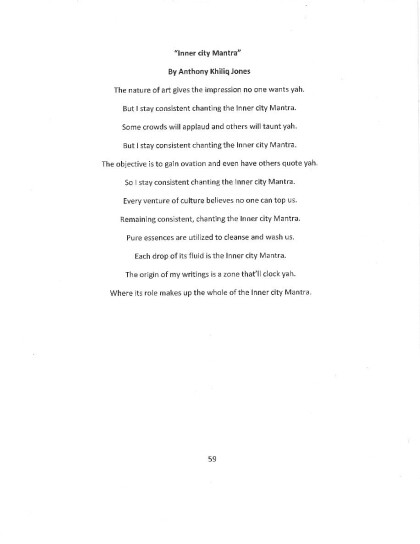 "Inner city Mantra"

By Anthony Khiliq Jones

The nature of art gives the impression no one wants yah.

But I stay consistent chanting the Inner city Mantra.

Some crowds will applaud and others will taunt yah.

But I stay consistent chanting the Inner city Mantra.

The objective is to gain ovation and even have others quote yah.

So I stay consistent chanting the Inner city Mantra.

Every venture of culture believes no one can top us.

Remaining consistent, chanting the Inner city Mantra.

Pure essences are utilized to cleanse and wash us.

Each drop of its fluid is the Inner city Mantra.

The origin of my writings is a zone that'll clock yah.

Where its role makes up the whole of the Inner city Mantra.

59